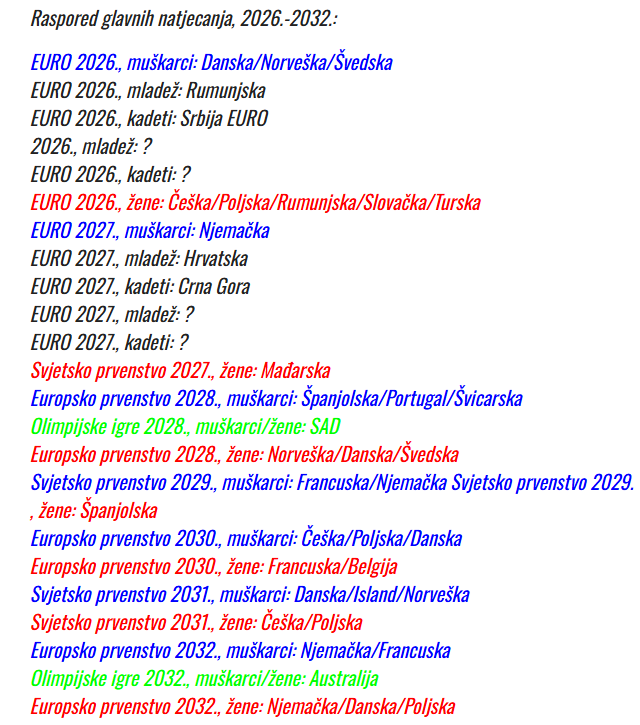 Raspored glavnih natjecanja, 2026.-2032.:

EURO 2026., muškarci: Danska/Norveška/Švedska
EURO 2026., mladež: Rumunjska
EURO 2026., kadeti: Srbija EURO
2026., mladež: ?
EURO 2026., kadeti: ?
EURO 2026., žene: Češka/Poljska/Rumunjska/Slovačka/Turska
EURO 2027., muškarci: Njemačka
EURO 2027., mladež: Hrvatska
EURO 2027., kadeti: Crna Gora
EURO 2027., mladež: ?
EURO 2027., kadeti: ?
Svjetsko prvenstvo 2027., žene: Mađarska
Europsko prvenstvo 2028., muškarci: Španjolska/Portugal/Švicarska
Olimpijske igre 2028., muškarci/žene: SAD
Europsko prvenstvo 2028., žene: Norveška/Danska/Švedska
Svjetsko prvenstvo 2029., muškarci: Francuska/Njemačka Svjetsko prvenstvo 2029.
, žene: Španjolska
Europsko prvenstvo 2030., muškarci: Češka/Poljska/Danska
Europsko prvenstvo 2030., žene: Francuska/Belgija
Svjetsko prvenstvo 2031., muškarci: Danska/Island/Norveška
Svjetsko prvenstvo 2031., žene: Češka/Poljska
Europsko prvenstvo 2032., muškarci: Njemačka/Francuska
Olimpijske igre 2032., muškarci/žene: Australija
Europsko prvenstvo 2032., žene: Njemačka/Danska/Poljska